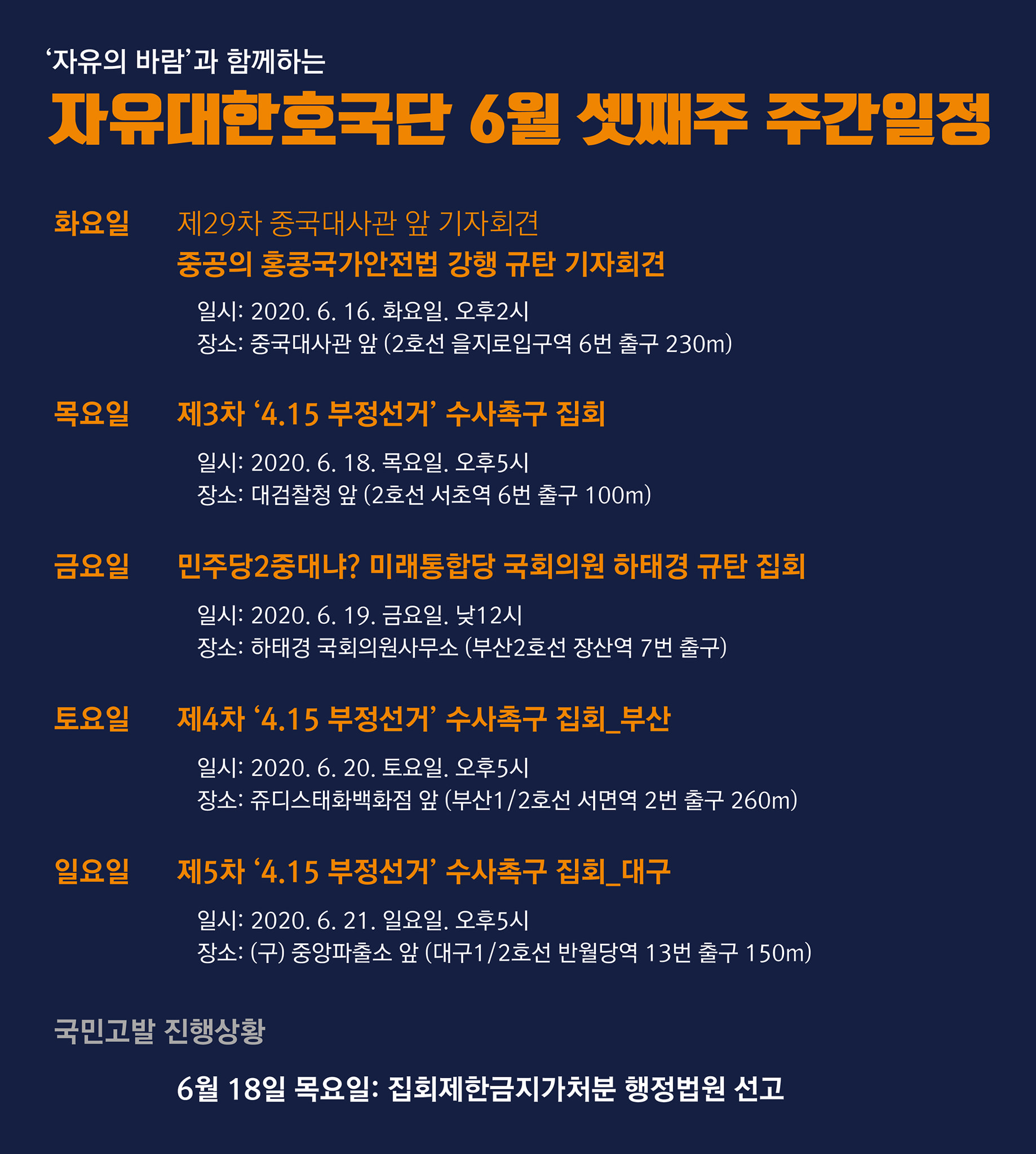 ‘자유의 바람’과 함께하는

자유대한호국단 6월 셋째주 주간일정

화요일 제29차 중국대사관 앞 기자회견
중공의 홍콩국가안전법 강행 규탄 기자회견

일시: 2020. 6. 16. 화요일. 오후2시
장소: 중국대사관 앞 (2호선 을지로입구역 6번 출구 230m)

목요일 제3차 ‘4.15 부정선거’ 수사촉구 집회

일시: 2020. 6. 18. 목요일. 오후5시
장소: 대검찰청 앞 (2호선 서초역 6번 출구 100m)

금요일 민주당2중대냐? 미래통합당 국회의원 하태경 규탄 집회

일시: 2020. 6. 19. 금요일. 낮12시
장소: 하태경 국회의원사무소 (부산2호선 장산역 7번 출구)

토요일 제4차 ‘4.15 부정선거’ 수사촉구 집회_부산

일시: 2020. 6. 20. 토요일. 오후5시
장소: 쥬디스태화백화점 앞 (부산1/2호선 서면역 2번 출구 260m)

일요일 제5차 ‘4.15 부정선거’ 수사촉구 집회_대구

일시: 2020. 6. 21. 일요일. 오후5시
장소: (구) 중앙파출소 앞 (대구1/2호선 반월당역 13번 출구 150m)

국민고발 진행상황

6월 18일 목요일: 집회제한금지가처분 행정법원 선고